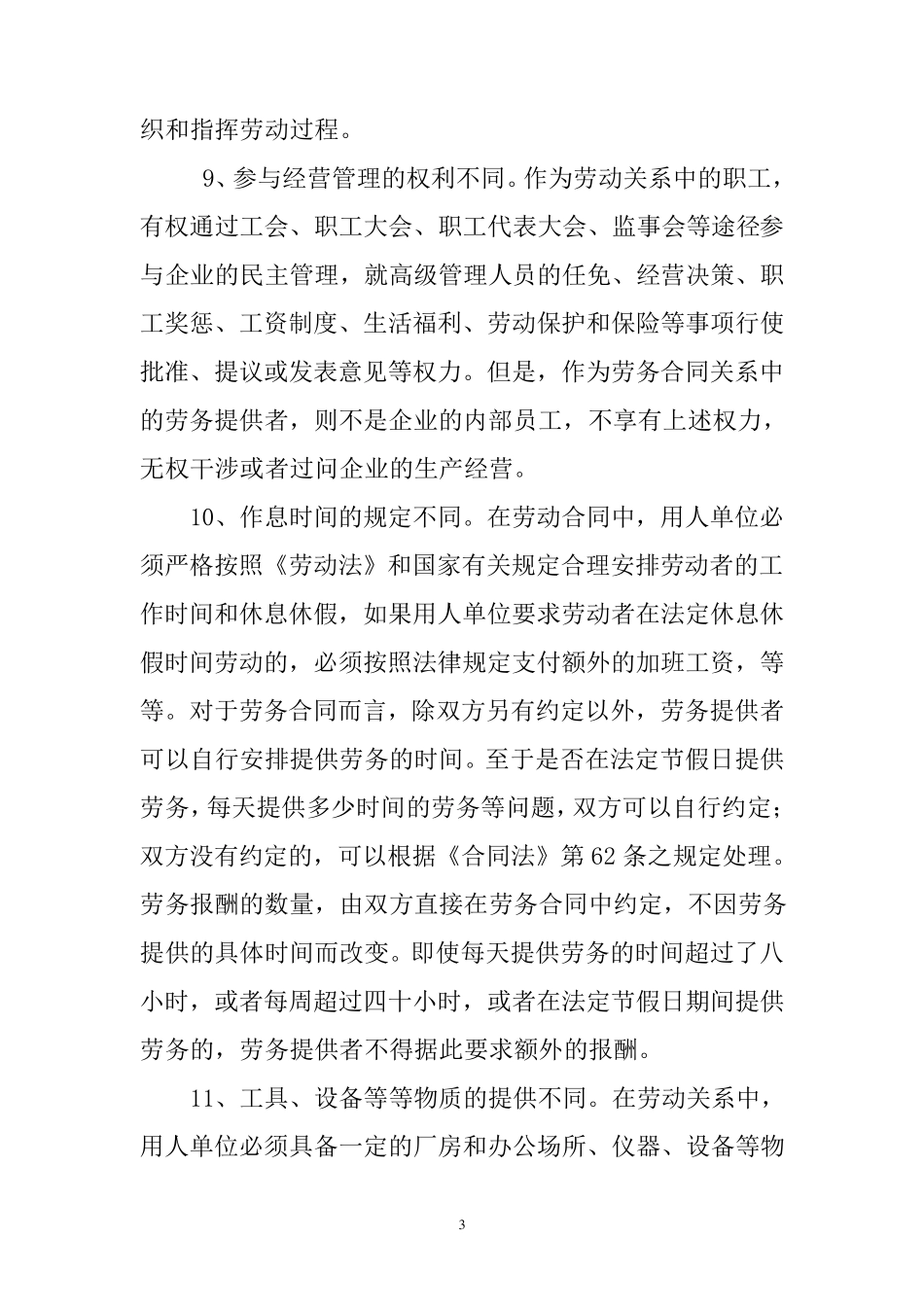 织和指挥劳动过程。

9、参与经营管理的权利不同。作为劳动关系中的职工，有权通过工会、职工大会、职工代表大会、监事会等途径参与企业的民主管理，就高级管理人员的任免、经营决策、职工奖惩、工资制度、生活福利、劳动保护和保险等事项行使批准、提议或发表意见等权力。但是，作为劳务合同关系中的劳务提供者，则不是企业的内部员工，不享有上述权力，无权干涉或者过问企业的生产经营。

10、作息时间的规定不同。在劳动合同中，用人单位必须严格按照《劳动法》和国家有关规定合理安排劳动者的工作时间和休息休假，如果用人单位要求劳动者在法定休息休假时间劳动的，必须按照法律规定支付额外的加班工资，等等。对于劳务合同而言，除双方另有约定以外，劳务提供者可以自行安排提供劳务的时间。至于是否在法定节假日提供劳务，每天提供多少时间的劳务等问题，双方可以自行约定；双方没有约定的，可以根据《合同法》第 62 条之规定处理。劳务报酬的数量，由双方直接在劳务合同中约定，不因劳务提供的具体时间而改变。即使每天提供劳务的时间超过了八小时，或者每周超过四十小时，或者在法定节假日期间提供劳务的，劳务提供者不得据此要求额外的报酬。

11、工具、设备等等物质的提供不同。在劳动关系中，用人单位必须具备一定的厂房和办公场所、仪器、设备等物

3